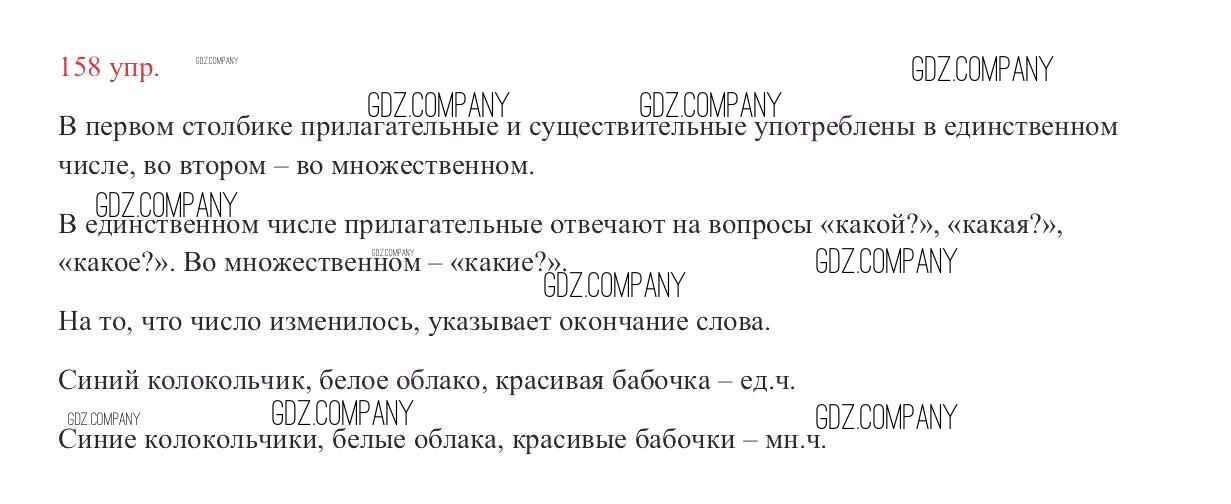 158 упр.

В первом столбике прилагательные и существительные употреблены в единственном числе, во втором – во множественном.

В единственном числе прилагательные отвечают на вопросы «какой?», «какая?», «какое?». Во множественном – «какие?».

На то, что число изменилось, указывает окончание слова.

Синий колокольчик, белое облако, красивая бабочка – ед.ч.

Синие колокольчики, белые облака, красивые бабочки – мн.ч.

GDZ.COMPANY